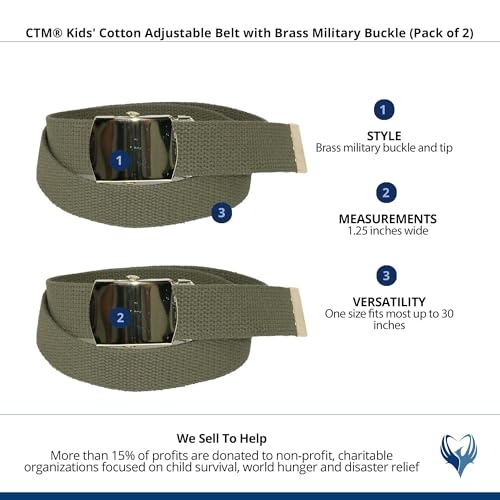 CTM® Kids' Cotton Adjustable Belt with Brass Military Buckle (Pack of 2)

1

3

2

1

STYLE
Brass military buckle and tip

2

MEASUREMENTS
1.25 inches wide

3

VERSATILITY
One size fits most up to 30 inches

We Sell To Help
More than 15% of profits are donated to non-profit, charitable organizations focused on child survival, world hunger and disaster relief